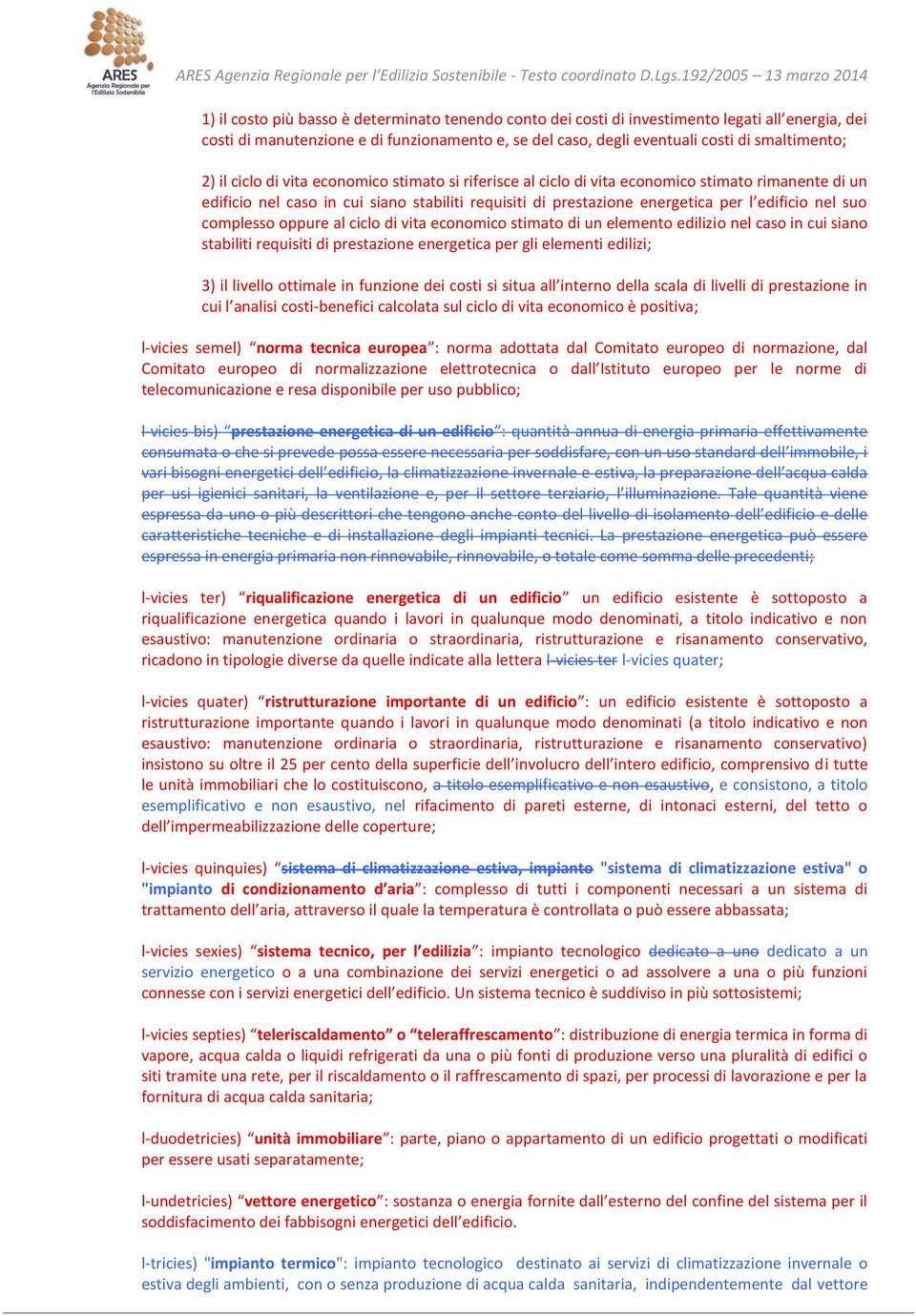 ARES Agenzia Regionale per l'Edilizia Sostenibile

ARES Agenzia Regionale per l'Edilizia Sostenibile - Testo coordinato D.Lgs.192/2005 – 13 marzo 2014

1) il costo più basso è determinato tenendo conto dei costi di investimento legati all'energia, dei costi di manutenzione e di funzionamento e, se del caso, degli eventuali costi di smaltimento;

2) il ciclo di vita economico stimato si riferisce al ciclo di vita economico stimato rimanente di un edificio nel caso in cui siano stabiliti requisiti di prestazione energetica per l'edificio nel suo complesso oppure al ciclo di vita economico stimato di un elemento edilizio nel caso in cui siano stabiliti requisiti di prestazione energetica per gli elementi edilizi;

3) il livello ottimale in funzione dei costi si situa all'interno della scala di livelli di prestazione in cui l'analisi costi-benefici calcolata sul ciclo di vita economico è positiva;

l-vicies semel) "norma tecnica europea": norma adottata dal Comitato europeo di normazione, dal Comitato europeo di normalizzazione elettrotecnica o dall'Istituto europeo per le norme di telecomunicazione e resa disponibile per uso pubblico;

l-vicies bis) "prestazione energetica di un edificio": quantità annua di energia primaria effettivamente consumata o che si prevede possa essere necessaria per soddisfare, con un uso standard dell'immobile, i vari bisogni energetici dell'edificio, la climatizzazione invernale e estiva, la preparazione dell'acqua calda per usi igienici sanitari, la ventilazione e, per il settore terziario, l'illuminazione. Tale quantità viene espressa da uno o più descrittori che tengono anche conto del livello di isolamento dell'edificio e delle caratteristiche tecniche e di installazione degli impianti tecnici. La prestazione energetica può essere espressa in energia primaria non rinnovabile, rinnovabile, o totale come somma delle precedenti;

l-vicies ter) "riqualificazione energetica di un edificio" un edificio esistente è sottoposto a riqualificazione energetica quando i lavori in qualunque modo denominati, a titolo indicativo e non esaustivo: manutenzione ordinaria o straordinaria, ristrutturazione e risanamento conservativo, ricadono in tipologie diverse da quelle indicate alla lettera l-vicies ter l-vicies quater;

l-vicies quater) "ristrutturazione importante di un edificio": un edificio esistente è sottoposto a ristrutturazione importante quando i lavori in qualunque modo denominati (a titolo indicativo e non esaustivo: manutenzione ordinaria o straordinaria, ristrutturazione e risanamento conservativo) insistono su oltre il 25 per cento della superficie dell'involucro dell'intero edificio, comprensivo di tutte le unità immobiliari che lo costituiscono, a titolo esemplificativo e non esaustivo, e consistono, a titolo esemplificativo e non esaustivo, nel rifacimento di pareti esterne, di intonaci esterni, del tetto o dell'impermeabilizzazione delle coperture;

l-vicies quinquies) "sistema di climatizzazione estiva, impianto "sistema di climatizzazione estiva" o "impianto di condizionamento d'aria": complesso di tutti i componenti necessari a un sistema di trattamento dell'aria, attraverso il quale la temperatura è controllata o può essere abbassata;

l-vicies sexies) "sistema tecnico, per l'edilizia": impianto tecnologico dedicato a uno dedicato a un servizio energetico o a una combinazione dei servizi energetici o ad assolvere a una o più funzioni connesse con i servizi energetici dell'edificio. Un sistema tecnico è suddiviso in più sottosistemi;

l-vicies septies) "teleriscaldamento" o "teleraffrescamento": distribuzione di energia termica in forma di vapore, acqua calda o liquidi refrigerati da una o più fonti di produzione verso una pluralità di edifici o siti tramite una rete, per il riscaldamento o il raffrescamento di spazi, per processi di lavorazione e per la fornitura di acqua calda sanitaria;

l-duodetricies) "unità immobiliare": parte, piano o appartamento di un edificio progettati o modificati per essere usati separatamente;

l-undetricies) "vettore energetico": sostanza o energia fornite dall'esterno del confine del sistema per il soddisfacimento dei fabbisogni energetici dell'edificio.

l-tricies) "impianto termico": impianto tecnologico destinato ai servizi di climatizzazione invernale o estiva degli ambienti, con o senza produzione di acqua calda sanitaria, indipendentemente dal vettore